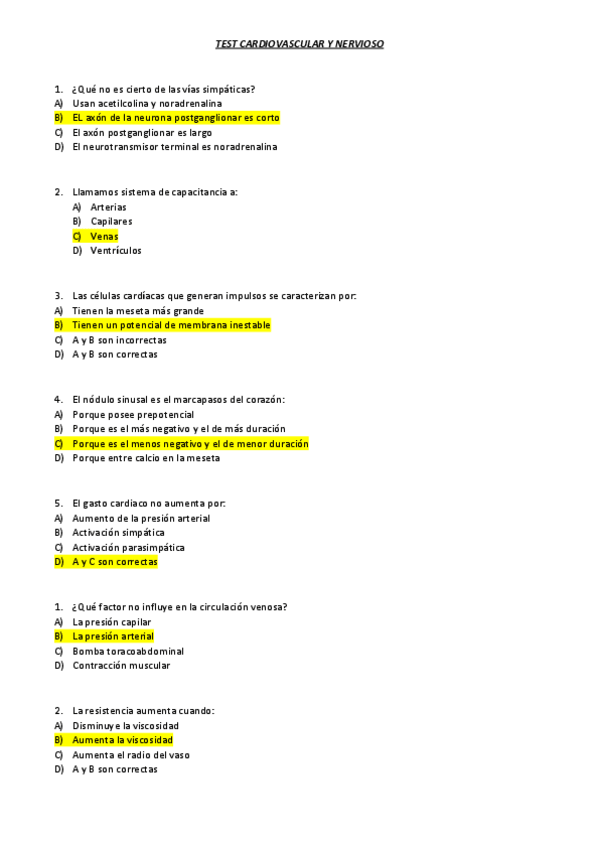 TEST CARDIOVASCULAR Y NERVIOSO

1. ¿Qué no es cierto de las vías simpáticas?
A) Usan acetilcolina y noradrenalina
B) EL axón de la neurona postganglionar es corto
C) El axón postganglionar es largo
D) El neurotransmisor terminal es noradrenalina

2. Llamamos sistema de capacitancia a:
A) Arterias
B) Capilares
C) Venas
D) Ventrículos

3. Las células cardíacas que generan impulsos se caracterizan por:
A) Tienen la meseta más grande
B) Tienen un potencial de membrana inestable
C) A y B son incorrectas
D) A y B son correctas

4. El nódulo sinusal es el marcapasos del corazón:
A) Porque posee prepotencial
B) Porque es el más negativo y el de más duración
C) Porque es el menos negativo y el de menor duración
D) Porque entre calcio en la meseta

5. El gasto cardiaco no aumenta por:
A) Aumento de la presión arterial
B) Activación simpática
C) Activación parasimpática
D) A y C son correctas

1. ¿Qué factor no influye en la circulación venosa?
A) La presión capilar
B) La presión arterial
C) Bomba toracoabdominal
D) Contracción muscular

2. La resistencia aumenta cuando:
A) Disminuye la viscosidad
B) Aumenta la viscosidad
C) Aumenta el radio del vaso
D) A y B son correctas